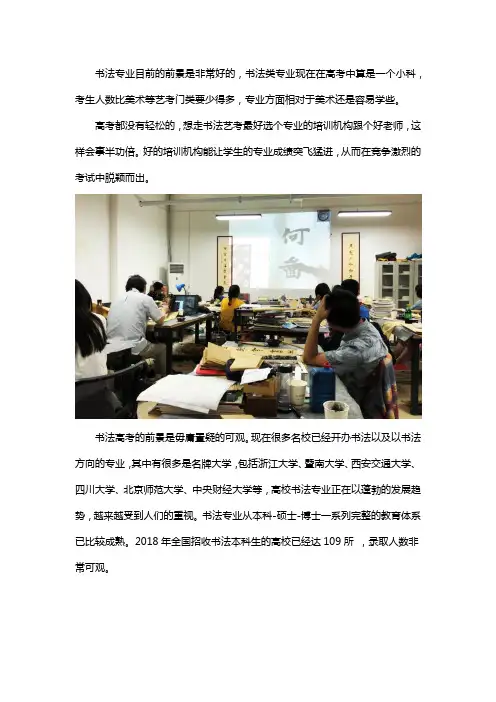 书法专业目前的前景是非常好的，书法类专业现在在高考中算是一个小科，考生人数比美术等艺考门类要少得多，专业方面相对于美术还是容易学些。

高考都没有轻松的，想走书法艺考最好选个专业的培训机构跟个好老师，这样会事半功倍。好的培训机构能让学生的专业成绩突飞猛进，从而在竞争激烈的考试中脱颖而出。

书法高考的前景是毋庸置疑的可观。现在很多名校已经开办书法以及以书法方向的专业，其中有很多是名牌大学，包括浙江大学、暨南大学、西安交通大学、四川大学、北京师范大学、中央财经大学等，高校书法专业正在以蓬勃的发展趋势，越来越受到人们的重视。书法专业从本科-硕士-博士一系列完整的教育体系已比较成熟。2018年全国招收书法本科生的高校已经达109所，录取人数非常可观。